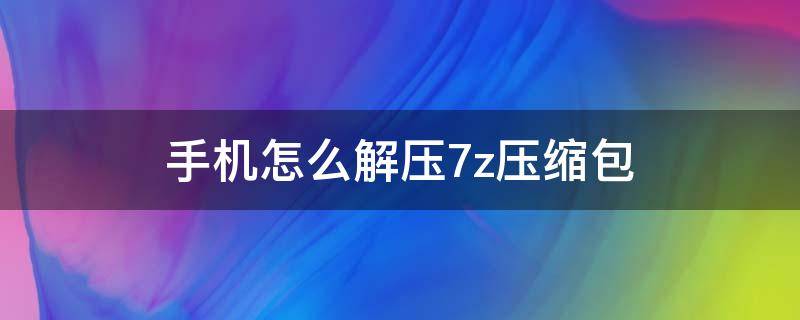 手机怎么解压7z压缩包